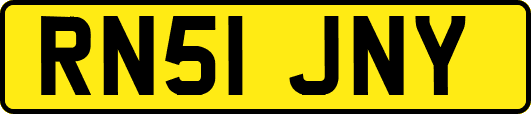 RN51 JNY